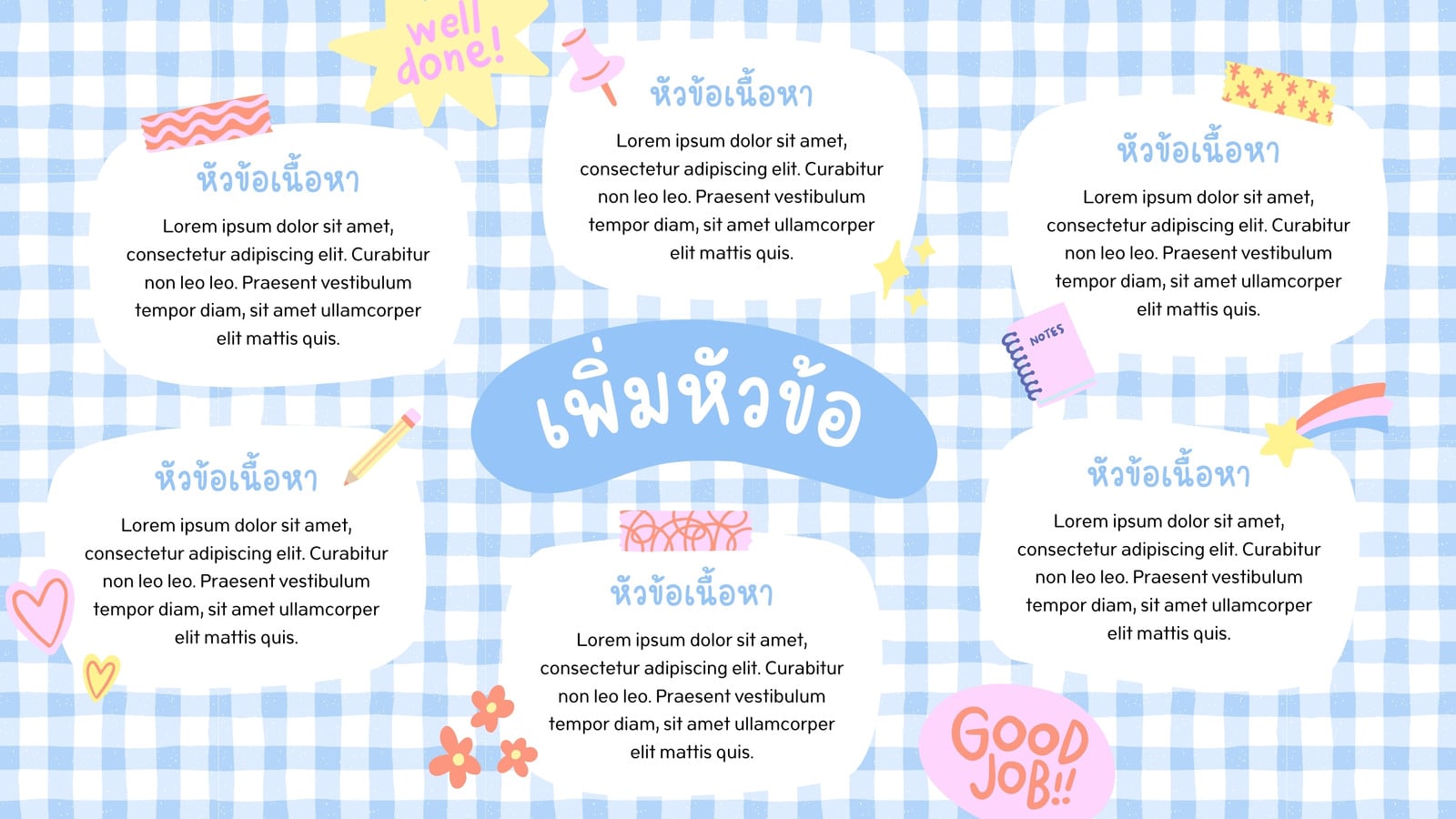 well done!

หัวข้อเนื้อหา

Lorem ipsum dolor sit amet, consectetur adipiscing elit. Curabitur non leo leo. Praesent vestibulum tempor diam, sit amet ullamcorper elit mattis quis.

หัวข้อเนื้อหา

Lorem ipsum dolor sit amet, consectetur adipiscing elit. Curabitur non leo leo. Praesent vestibulum tempor diam, sit amet ullamcorper elit mattis quis.

หัวข้อเนื้อหา

Lorem ipsum dolor sit amet, consectetur adipiscing elit. Curabitur non leo leo. Praesent vestibulum tempor diam, sit amet ullamcorper elit mattis quis.

NOTES

เพิ่มหัวข้อ

หัวข้อเนื้อหา

Lorem ipsum dolor sit amet, consectetur adipiscing elit. Curabitur non leo leo. Praesent vestibulum tempor diam, sit amet ullamcorper elit mattis quis.

หัวข้อเนื้อหา

Lorem ipsum dolor sit amet, consectetur adipiscing elit. Curabitur non leo leo. Praesent vestibulum tempor diam, sit amet ullamcorper elit mattis quis.

หัวข้อเนื้อหา

Lorem ipsum dolor sit amet, consectetur adipiscing elit. Curabitur non leo leo. Praesent vestibulum tempor diam, sit amet ullamcorper elit mattis quis.

GOOD JOB!!